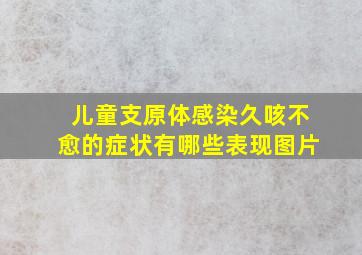 儿童支原体感染久咳不愈的症状有哪些表现图片